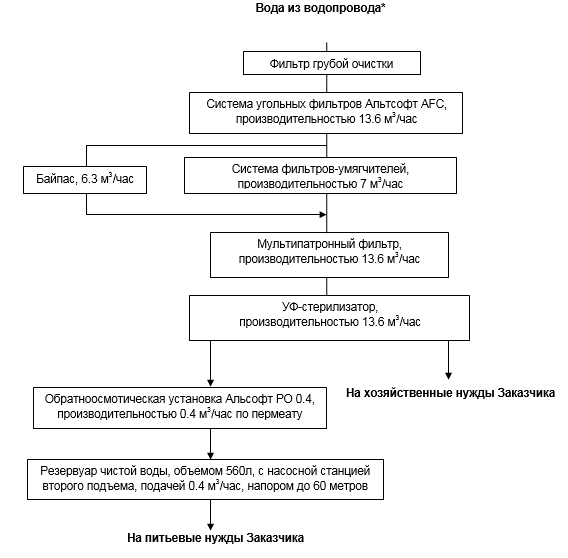 Вода из водопровода*

Фильтр грубой очистки

Система угольных фильтров Альтсофт AFC, производительностью 13.6 $м^3$/час

Байпас, 6.3 $м^3$/час

Система фильтров-умягчителей, производительностью 7 $м^3$/час

Мультипатронный фильтр, производительностью 13.6 $м^3$/час

УФ-стерилизатор, производительностью 13.6 $м^3$/час

Обратноосмотическая установка Альсофт РО 0.4, производительностью 0.4 $м^3$/час по пермеату

На хозяйственные нужды Заказчика

Резервуар чистой воды, объемом 560л, с насосной станцией второго подъема, подачей 0.4 $м^3$/час, напором до 60 метров

На питьевые нужды Заказчика